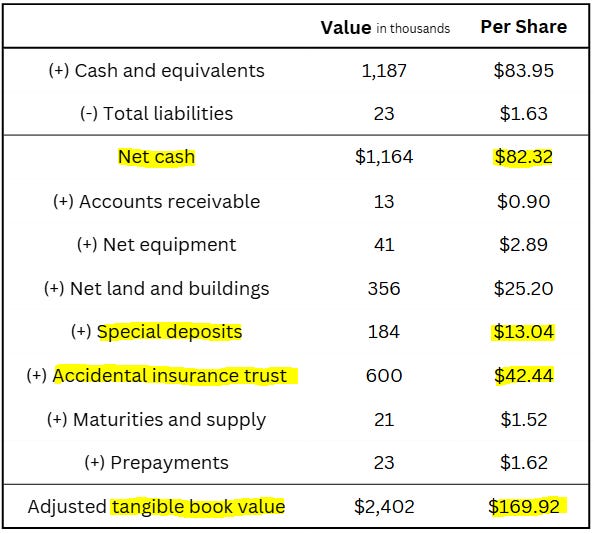 | | Value in thousands | Per Share |
|---|---|---|
| (+) Cash and equivalents | 1,187 | \$83.95 |
| (-) Total liabilities | 23 | \$1.63 |
| Net cash | \$1,164 | \$82.32 |
| (+) Accounts receivable | 13 | \$0.90 |
| (+) Net equipment | 41 | \$2.89 |
| (+) Net land and buildings | 356 | \$25.20 |
| (+) Special deposits | 184 | \$13.04 |
| (+) Accidental insurance trust | 600 | \$42.44 |
| (+) Maturities and supply | 21 | \$1.52 |
| (+) Prepayments | 23 | \$1.62 |
| Adjusted tangible book value | \$2,402 | \$169.92 |